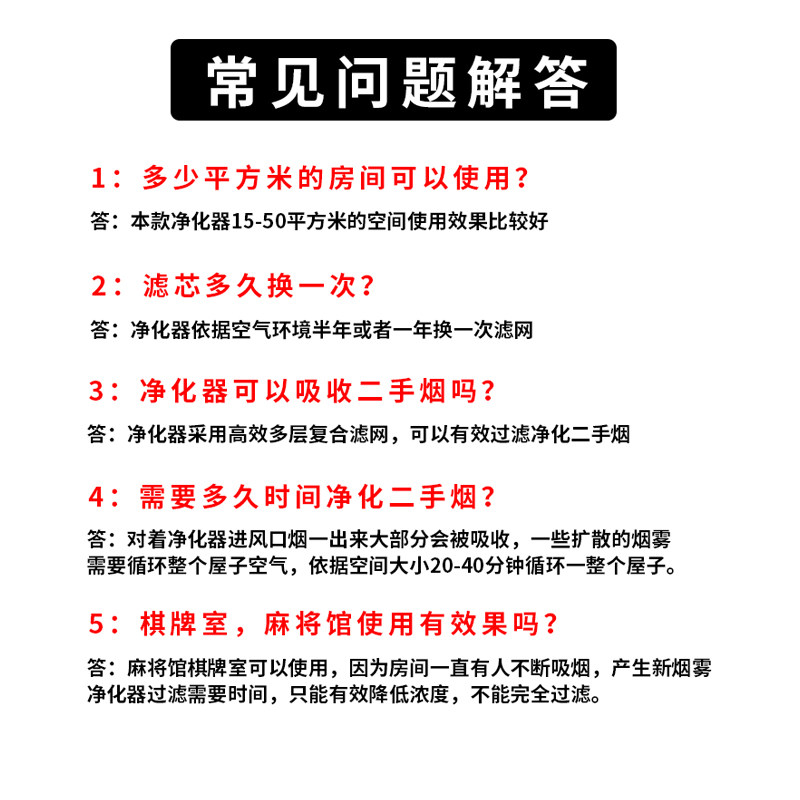 常见问题解答

1：多少平方米的房间可以使用？

答：本款净化器15-50平方米的空间使用效果比较好

2：滤芯多久换一次？

答：净化器依据空气环境半年或者一年换一次滤网

3：净化器可以吸收二手烟吗？

答：净化器采用高效多层复合滤网，可以有效过滤净化二手烟

4：需要多久时间净化二手烟？

答：对着净化器进风口烟一出来大部分会被吸收，一些扩散的烟雾需要循环整个屋子空气，依据空间大小20-40分钟循环一整个屋子。

5：棋牌室，麻将馆使用有效果吗？

答：麻将馆棋牌室可以使用，因为房间一直有人不断吸烟，产生新烟雾净化器过滤需要时间，只能有效降低浓度，不能完全过滤。